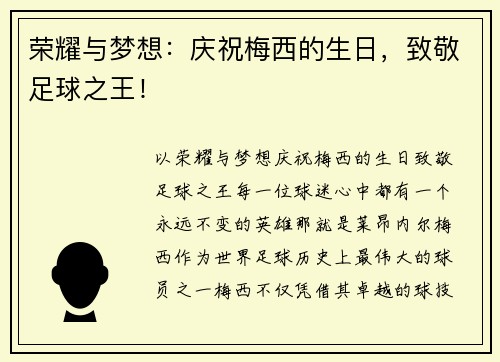 荣耀与梦想：庆祝梅西的生日，致敬足球之王！

以荣耀与梦想庆祝梅西的生日致敬足球之王每一位球迷心中都有一个永远不变的英雄那就是莱昂内尔梅西作为世界足球历史上最伟大的球员之一梅西不仅凭借其卓越的球技